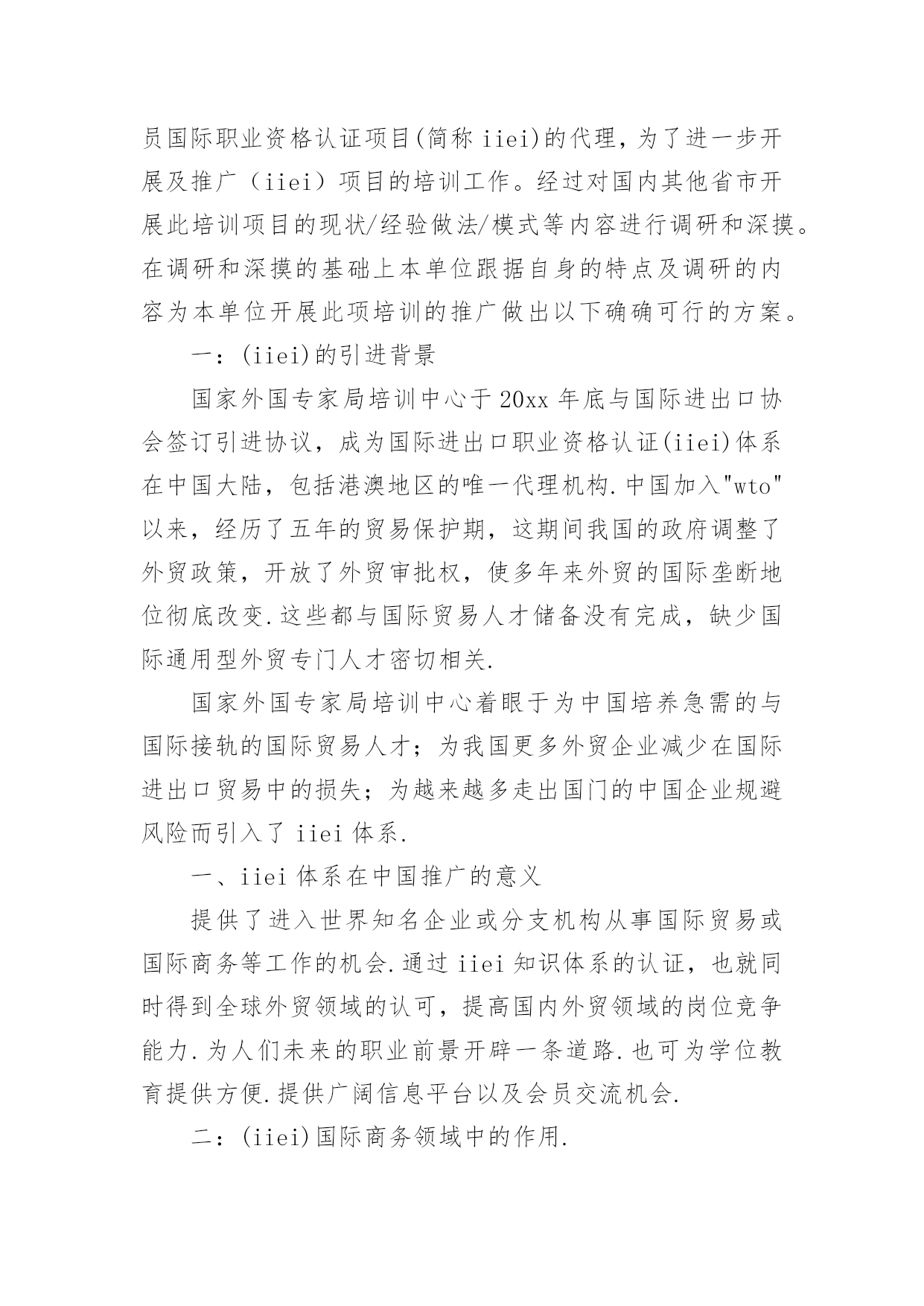 员国际职业资格认证项目(简称 iiei)的代理，为了进一步开展及推广（iiei）项目的培训工作。经过对国内其他省市开展此培训项目的现状/经验做法/模式等内容进行调研和深摸。在调研和深摸的基础上本单位跟据自身的特点及调研的内容为本单位开展此项培训的推广做出以下确确可行的方案。

一：(iiei)的引进背景

国家外国专家局培训中心于 20xx 年底与国际进出口协会签订引进协议，成为国际进出口职业资格认证(iiei)体系在中国大陆，包括港澳地区的唯一代理机构.中国加入"wto"以来，经历了五年的贸易保护期，这期间我国的政府调整了外贸政策，开放了外贸审批权，使多年来外贸的国际垄断地位彻底改变.这些都与国际贸易人才储备没有完成，缺少国际通用型外贸专门人才密切相关.

国家外国专家局培训中心着眼于为中国培养急需的与国际接轨的国际贸易人才；为我国更多外贸企业减少在国际进出口贸易中的损失；为越来越多走出国门的中国企业规避风险而引入了 iiei 体系.

一、iiei 体系在中国推广的意义

提供了进入世界知名企业或分支机构从事国际贸易或国际商务等工作的机会.通过 iiei 知识体系的认证，也就同时得到全球外贸领域的认可，提高国内外贸领域的岗位竞争能力.为人们未来的职业前景开辟一条道路.也可为学位教育提供方便.提供广阔信息平台以及会员交流机会.

二：(iiei)国际商务领域中的作用.